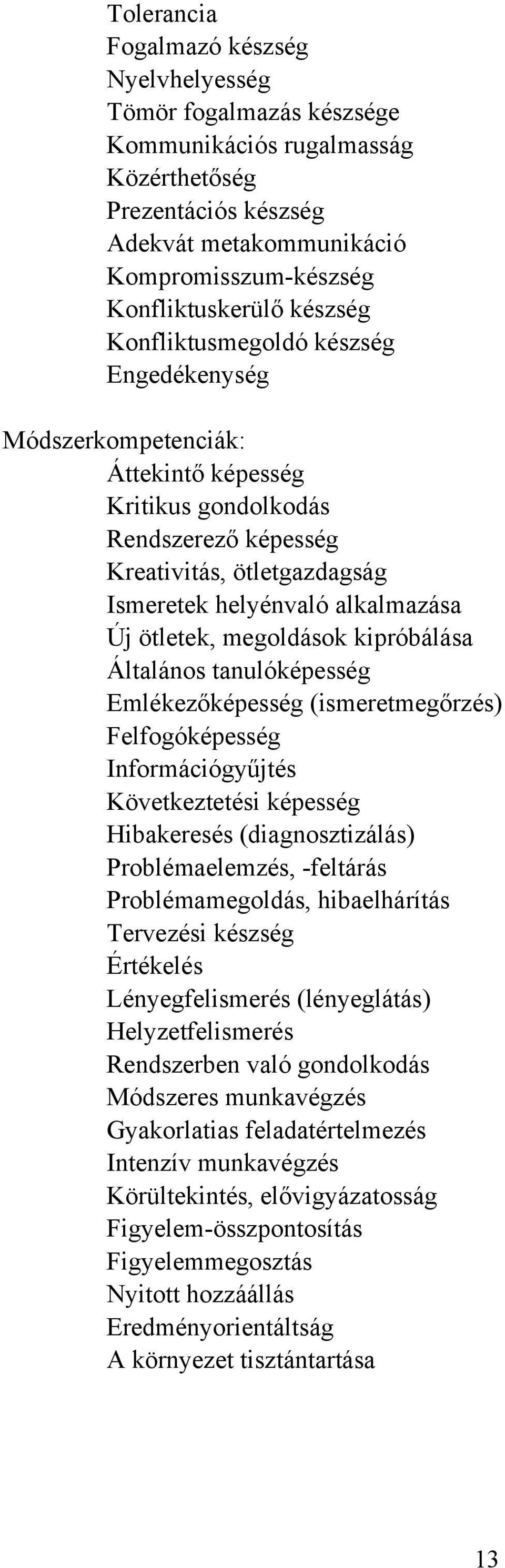 Tolerancia
Fogalmazó készség
Nyelvhelyesség
Tömör fogalmazás készsége
Kommunikációs rugalmasság
Közérthetőség
Prezentációs készség
Adekvát metakommunikáció
Kompromisszum-készség
Konfliktuskerülő készség
Konfliktusmegoldó készség
Engedékenység

Módszerkompetenciák:
Áttekintő képesség
Kritikus gondolkodás
Rendszerező képesség
Kreativitás, ötletgazdagság
Ismeretek helyénvaló alkalmazása
Új ötletek, megoldások kipróbálása
Általános tanulóképesség
Emlékezőképesség (ismeretmegőrzés)
Felfogóképesség
Információgyűjtés
Következtetési képesség
Hibakeresés (diagnosztizálás)
Problémaelemzés, -feltárás
Problémamegoldás, hibaelhárítás
Tervezési készség
Értékelés
Lényegfelismerés (lényeglátás)
Helyzetfelismerés
Rendszerben való gondolkodás
Módszeres munkavégzés
Gyakorlatias feladatértelmezés
Intenzív munkavégzés
Körültekintés, elővigyázatosság
Figyelem-összpontosítás
Figyelemmegosztás
Nyitott hozzáállás
Eredményorientáltság
A környezet tisztántartása

13